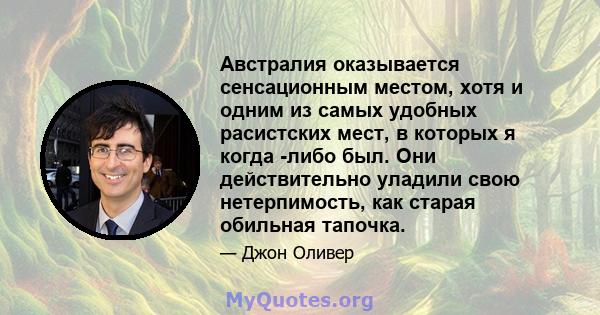 Австралия оказывается сенсационным местом, хотя и одним из самых удобных расистских мест, в которых я когда -либо был. Они действительно уладили свою нетерпимость, как старая обильная тапочка.

— Джон Оливер

MyQuotes.org